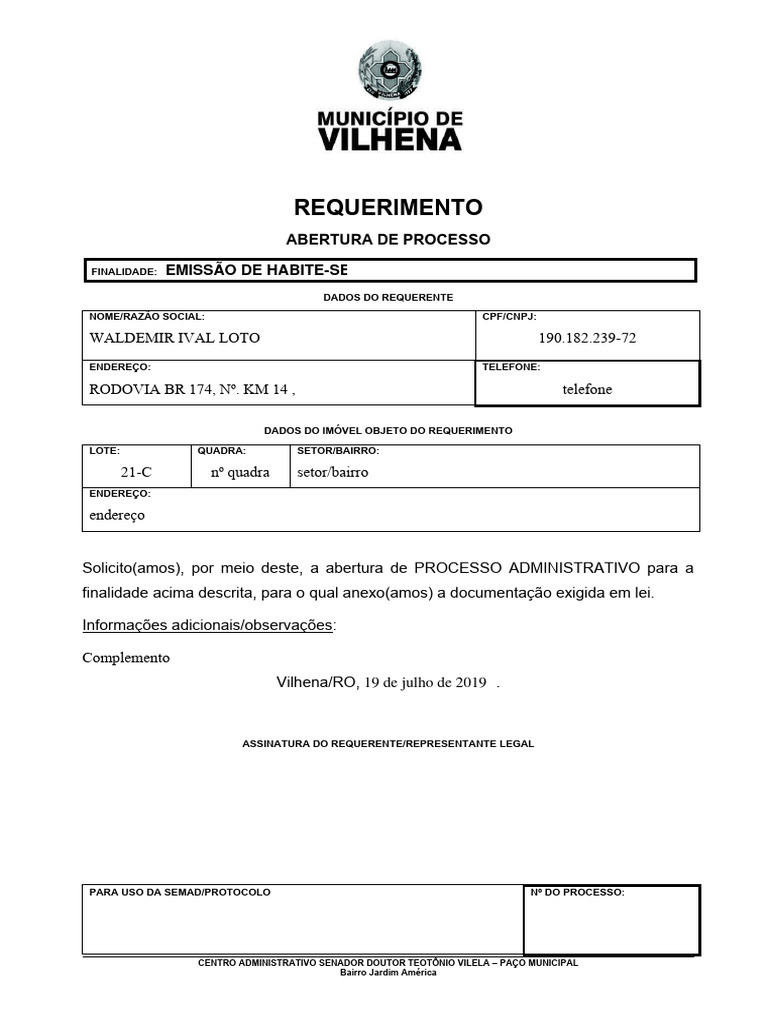 MUNICÍPIO DE
VILHENA

REQUERIMENTO

ABERTURA DE PROCESSO

FINALIDADE: EMISSÃO DE HABITE-SE

DADOS DO REQUERENTE

| NOME/RAZÃO SOCIAL: WALDEMIR IVAL LOTO | CPF/CNPJ: 190.182.239-72 |
|---|---|
| ENDEREÇO: RODOVIA BR 174, Nº. KM 14 , | TELEFONE: telefone |

DADOS DO IMÓVEL OBJETO DO REQUERIMENTO

| LOTE: 21-C | QUADRA: nº quadra | SETOR/BAIRRO: setor/bairro |
|---|---|---|
| ENDEREÇO: endereço | | |

Solicito(amos), por meio deste, a abertura de PROCESSO ADMINISTRATIVO para a finalidade acima descrita, para o qual anexo(amos) a documentação exigida em lei.

Informações adicionais/observações:

Complemento

Vilhena/RO, 19 de julho de 2019 .

ASSINATURA DO REQUERENTE/REPRESENTANTE LEGAL

| PARA USO DA SEMAD/PROTOCOLO | Nº DO PROCESSO: |
|---|---|

CENTRO ADMINISTRATIVO SENADOR DOUTOR TEOTÔNIO VILELA – PAÇO MUNICIPAL
Bairro Jardim América